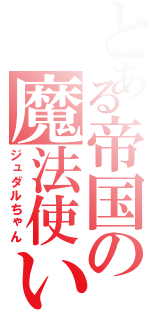 とある帝国の魔法使い

ジュダルちゃん